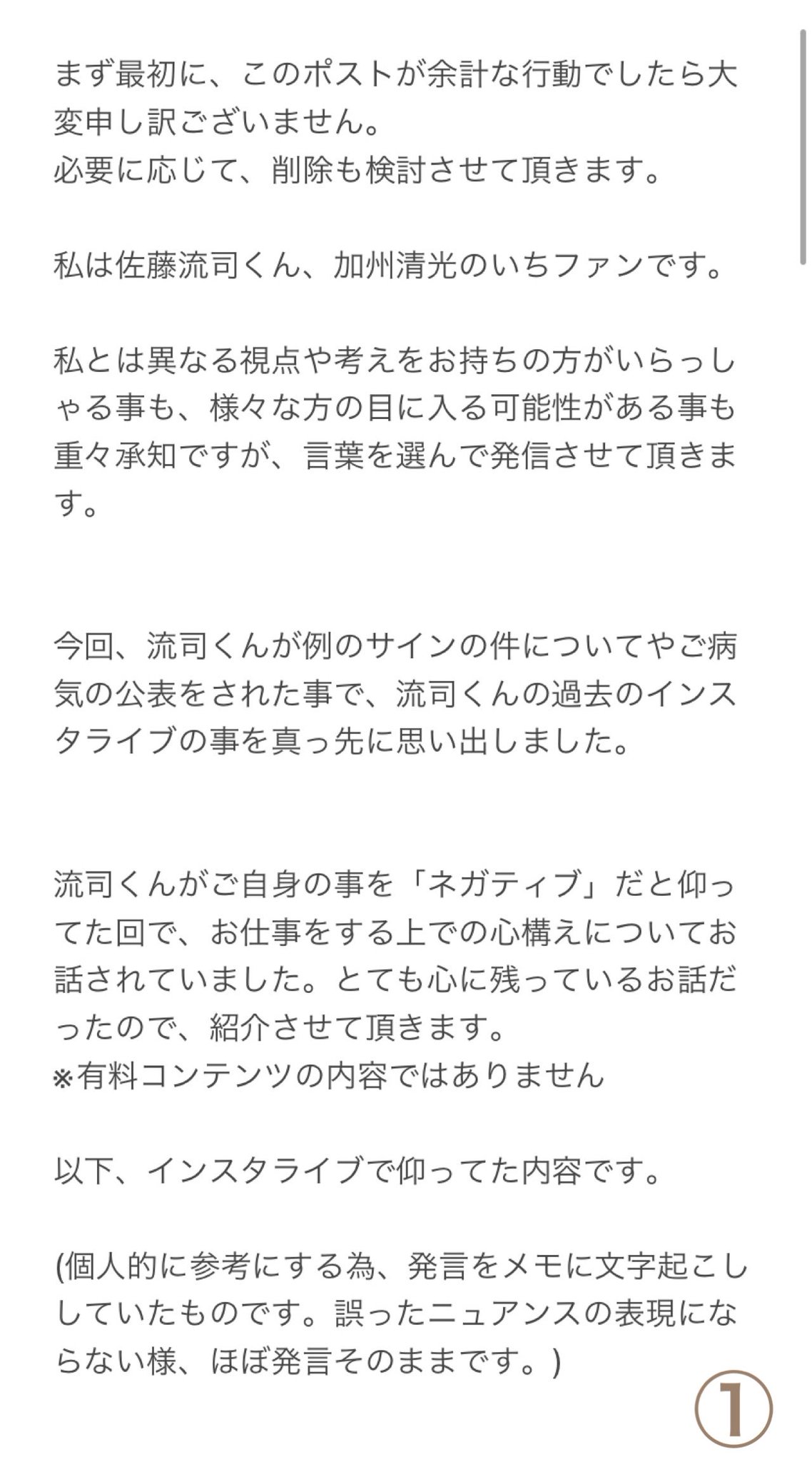 まず最初に、このポストが余計な行動でしたら大変申し訳ございません。
必要に応じて、削除も検討させて頂きます。

私は佐藤流司くん、加州清光のいちファンです。

私とは異なる視点や考えをお持ちの方がいらっしゃる事も、様々な方の目に入る可能性がある事も重々承知ですが、言葉を選んで発信させて頂きます。

今回、流司くんが例のサインの件についてやご病気の公表をされた事で、流司くんの過去のインスタライブの事を真っ先に思い出しました。

流司くんがご自身の事を「ネガティブ」だと仰ってた回で、お仕事をする上での心構えについてお話されていました。とても心に残っているお話だったので、紹介させて頂きます。
※有料コンテンツの内容ではありません

以下、インスタライブで仰ってた内容です。

(個人的に参考にする為、発言をメモに文字起こししていたものです。誤ったニュアンスの表現にならない様、ほぼ発言そのままです。)

①